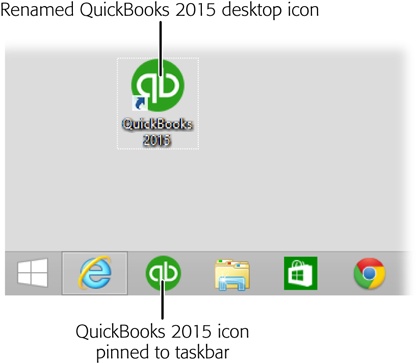 Renamed QuickBooks 2015 desktop icon

QuickBooks 2015

QuickBooks 2015 icon pinned to taskbar